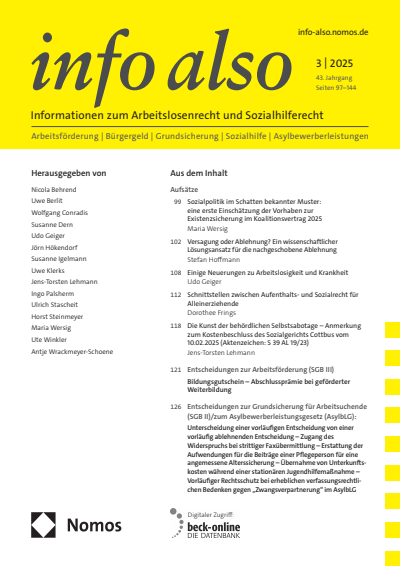 info-also.nomos.de

info also

3 | 2025
43. Jahrgang
Seiten 97–144

Informationen zum Arbeitslosenrecht und Sozialhilferecht

Arbeitsförderung | Bürgergeld | Grundsicherung | Sozialhilfe | Asylbewerberleistungen

Herausgegeben von

Nicola Behrend
Uwe Berlit
Wolfgang Conradis
Susanne Dern
Udo Geiger
Jörn Hökendorf
Susanne Igelmann
Uwe Klerks
Jens-Torsten Lehmann
Ingo Palsherm
Ulrich Stascheit
Horst Steinmeyer
Maria Wersig
Ute Winkler
Antje Wrackmeyer-Schoene

Aus dem Inhalt

Aufsätze

99 Sozialpolitik im Schatten bekannter Muster: eine erste Einschätzung der Vorhaben zur Existenzsicherung im Koalitionsvertrag 2025
Maria Wersig

102 Versagung oder Ablehnung? Ein wissenschaftlicher Lösungsansatz für die nachgeschobene Ablehnung
Stefan Hoffmann

108 Einige Neuerungen zu Arbeitslosigkeit und Krankheit
Udo Geiger

112 Schnittstellen zwischen Aufenthalts- und Sozialrecht für Alleinerziehende
Dorothee Frings

118 Die Kunst der behördlichen Selbstsabotage – Anmerkung zum Kostenbeschluss des Sozialgerichts Cottbus vom 10.02.2025 (Aktenzeichen: S 39 AL 19/23)
Jens-Torsten Lehmann

121 Entscheidungen zur Arbeitsförderung (SGB III)
Bildungsgutschein – Abschlussprämie bei geförderter Weiterbildung

126 Entscheidungen zur Grundsicherung für Arbeitsuchende (SGB II)/zum Asylbewerberleistungsgesetz (AsylbLG):
Unterscheidung einer vorläufigen Entscheidung von einer vorläufig ablehnenden Entscheidung – Zugang des Widerspruchs bei strittiger Faxübermittlung – Erstattung der Aufwendungen für die Beiträge einer Pflegeperson für eine angemessene Alterssicherung – Übernahme von Unterkunftskosten während einer stationären Jugendhilfemaßnahme – Vorläufiger Rechtsschutz bei erheblichen verfassungsrechtlichen Bedenken gegen „Zwangsverpartnerung“ im AsylbLG

Nomos

Digitaler Zugriff:
beck-online
DIE DATENBANK